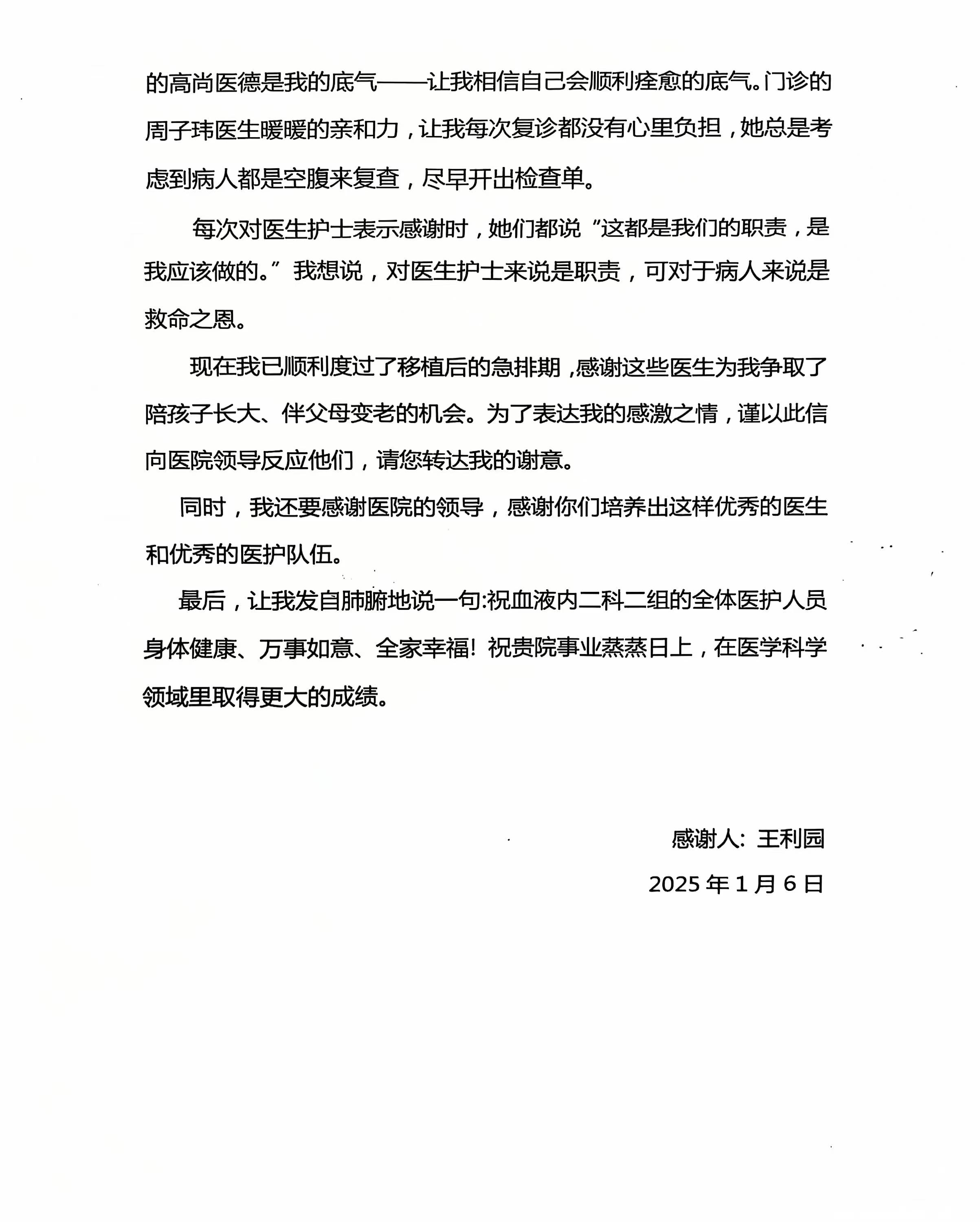 的高尚医德是我的底气——让我相信自己会顺利痊愈的底气。门诊的周子玮医生暖暖的亲和力，让我每次复诊都没有心里负担，她总是考虑到病人都是空腹来复查，尽早开出检查单。

每次对医生护士表示感谢时，她们都说“这都是我们的职责，是我应该做的。”我想说，对医生护士来说是职责，可对于病人来说是救命之恩。

现在我已顺利度过了移植后的急排期，感谢这些医生为我争取了陪孩子长大、伴父母变老的机会。为了表达我的感激之情，谨以此信向医院领导反应他们，请您转达我的谢意。

同时，我还要感谢医院的领导，感谢你们培养出这样优秀的医生和优秀的医护队伍。

最后，让我发自肺腑地说一句:祝血液内二科二组的全体医护人员身体健康、万事如意、全家幸福！祝贵院事业蒸蒸日上，在医学科学领域里取得更大的成绩。

感谢人：王利园

2025 年 1 月 6 日